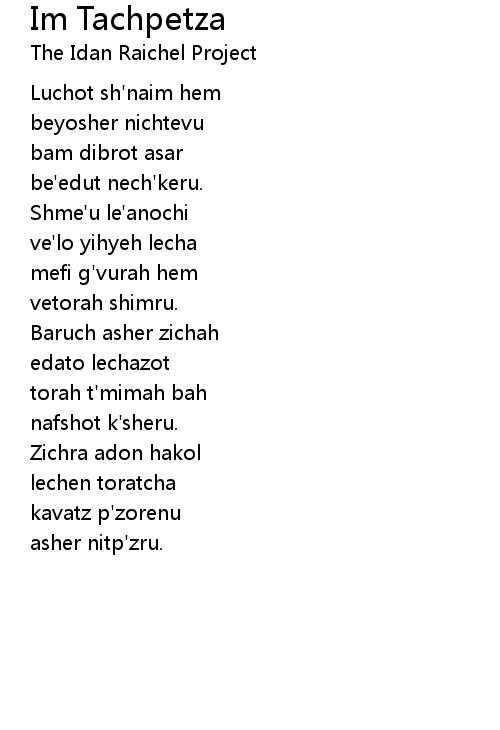 Im Tachpetza
The Idan Raichel Project

Luchot sh'naim hem
beyosher nichtevu
bam dibrot asar
be'edut nech'keru.
Shme'u le'anochi
ve'lo yihyeh lecha
mefi g'vurah hem
vetorah shimru.
Baruch asher zichah
edato lechazot
torah t'mimah bah
nafshot k'sheru.
Zichra adon hakol
lechen toratcha
kavatz p'zorenu
asher nitp'zru.